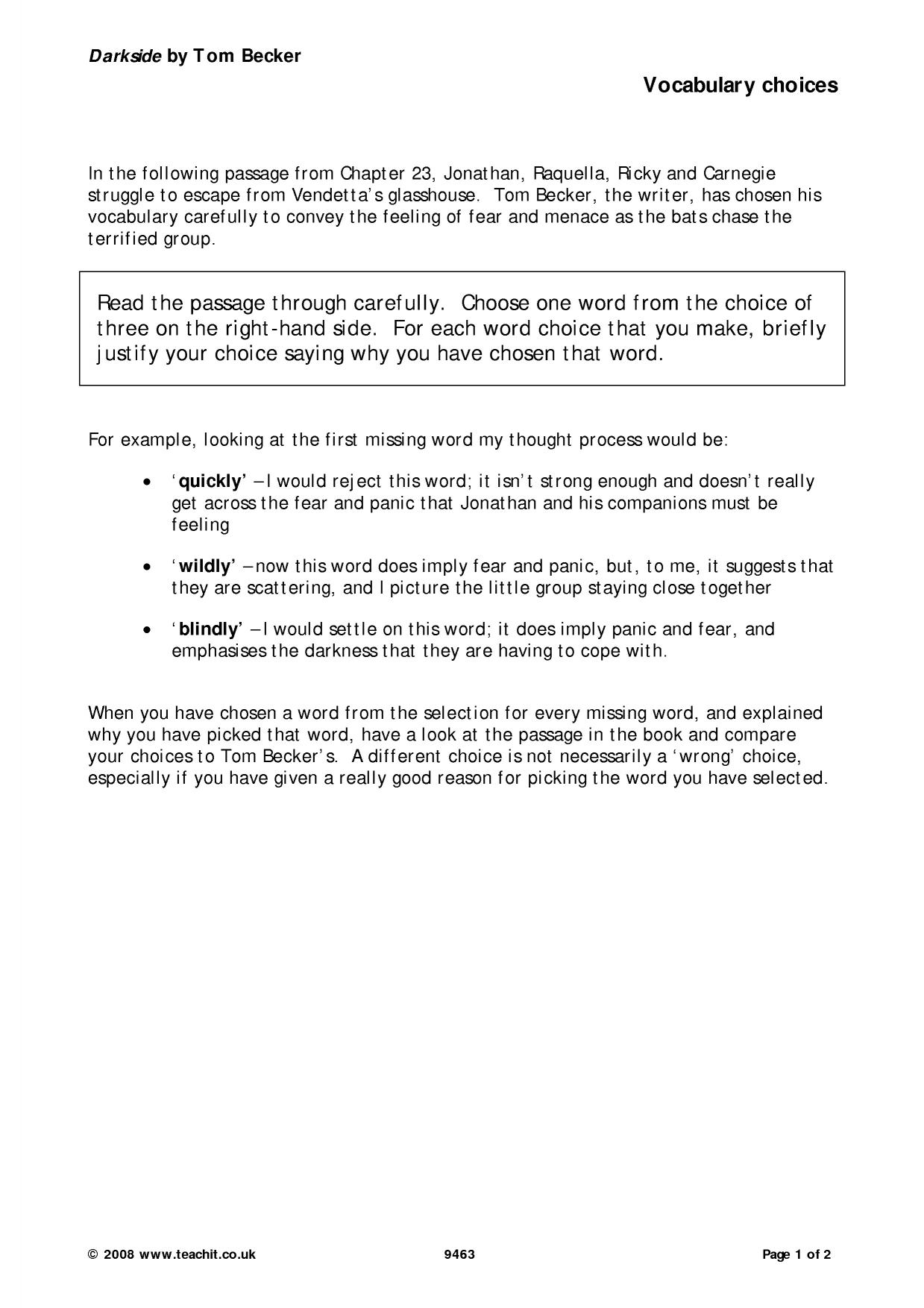 Darkside by Tom Becker

Vocabulary choices

In the following passage from Chapter 23, Jonathan, Raquella, Ricky and Carnegie struggle to escape from Vendetta's glasshouse. Tom Becker, the writer, has chosen his vocabulary carefully to convey the feeling of fear and menace as the bats chase the terrified group.

Read the passage through carefully. Choose one word from the choice of three on the right-hand side. For each word choice that you make, briefly justify your choice saying why you have chosen that word.

For example, looking at the first missing word my thought process would be:

• 'quickly' – I would reject this word; it isn't strong enough and doesn't really get across the fear and panic that Jonathan and his companions must be feeling

• 'wildly' – now this word does imply fear and panic, but, to me, it suggests that they are scattering, and I picture the little group staying close together

• 'blindly' – I would settle on this word; it does imply panic and fear, and emphasises the darkness that they are having to cope with.

When you have chosen a word from the selection for every missing word, and explained why you have picked that word, have a look at the passage in the book and compare your choices to Tom Becker's. A different choice is not necessarily a 'wrong' choice, especially if you have given a really good reason for picking the word you have selected.

© 2008 www.teachit.co.uk 9463 Page 1 of 2